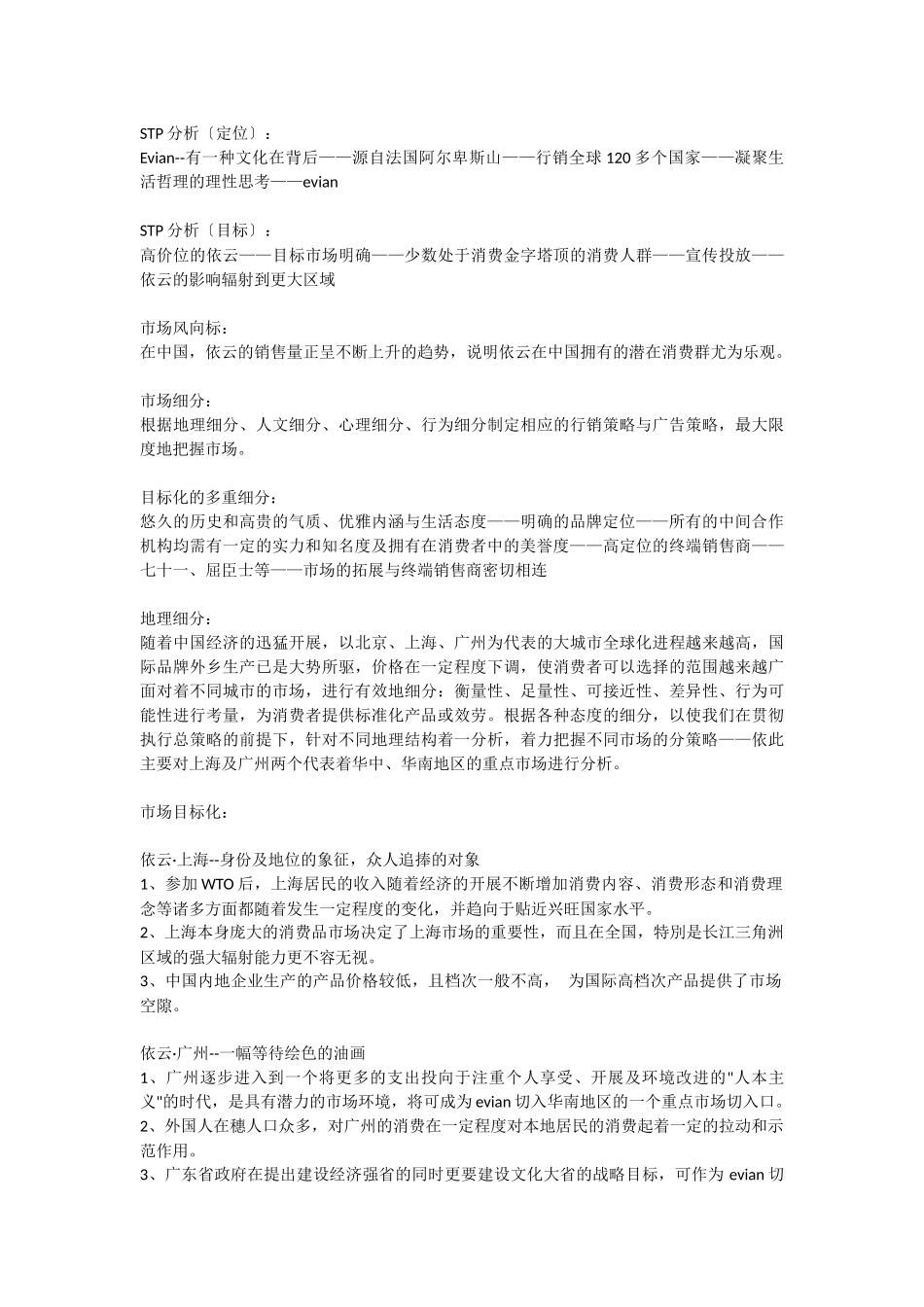 STP 分析〔定位〕：
Evian--有一种文化在背后——源自法国阿尔卑斯山——行销全球 120 多个国家——凝聚生活哲理的理性思考——evian

STP 分析〔目标〕：
高价位的依云——目标市场明确——少数处于消费金字塔顶的消费人群——宣传投放——依云的影响辐射到更大区域

市场风向标：
在中国，依云的销售量正呈不断上升的趋势，说明依云在中国拥有的潜在消费群尤为乐观。

市场细分：
根据地理细分、人文细分、心理细分、行为细分制定相应的行销策略与广告策略，最大限度地把握市场。

目标化的多重细分：
悠久的历史和高贵的气质、优雅内涵与生活态度——明确的品牌定位——所有的中间合作机构均需有一定的实力和知名度及拥有在消费者中的美誉度——高定位的终端销售商——七十一、屈臣士等——市场的拓展与终端销售商密切相连

地理细分：
随着中国经济的迅猛开展，以北京、上海、广州为代表的大城市全球化进程越来越高，国际品牌外乡生产已是大势所驱，价格在一定程度下调，使消费者可以选择的范围越来越广面对着不同城市的市场，进行有效地细分：衡量性、足量性、可接近性、差异性、行为可能性进行考量，为消费者提供标准化产品或效劳。根据各种态度的细分，以使我们在贯彻执行总策略的前提下，针对不同地理结构着一分析，着力把握不同市场的分策略——依此主要对上海及广州两个代表着华中、华南地区的重点市场进行分析。

市场目标化：

依云·上海--身份及地位的象征，众人追捧的对象
1、参加 WTO 后，上海居民的收入随着经济的开展不断增加消费内容、消费形态和消费理念等诸多方面都随着发生一定程度的变化，并趋向于贴近兴旺国家水平。
2、上海本身庞大的消费品市场决定了上海市场的重要性，而且在全国，特别是长江三角洲区域的强大辐射能力更不容无视。
3、中国内地企业生产的产品价格较低，且档次一般不高，　为国际高档次产品提供了市场空隙。

依云·广州--一幅等待绘色的油画
1、广州逐步进入到一个将更多的支出投向于注重个人享受、开展及环境改进的"人本主义"的时代，是具有潜力的市场环境，将可成为 evian 切入华南地区的一个重点市场切入口。
2、外国人在穗人口众多，对广州的消费在一定程度对本地居民的消费起着一定的拉动和示范作用。
3、广东省政府在提出建设经济强省的同时更要建设文化大省的战略目标，可作为 evian 切